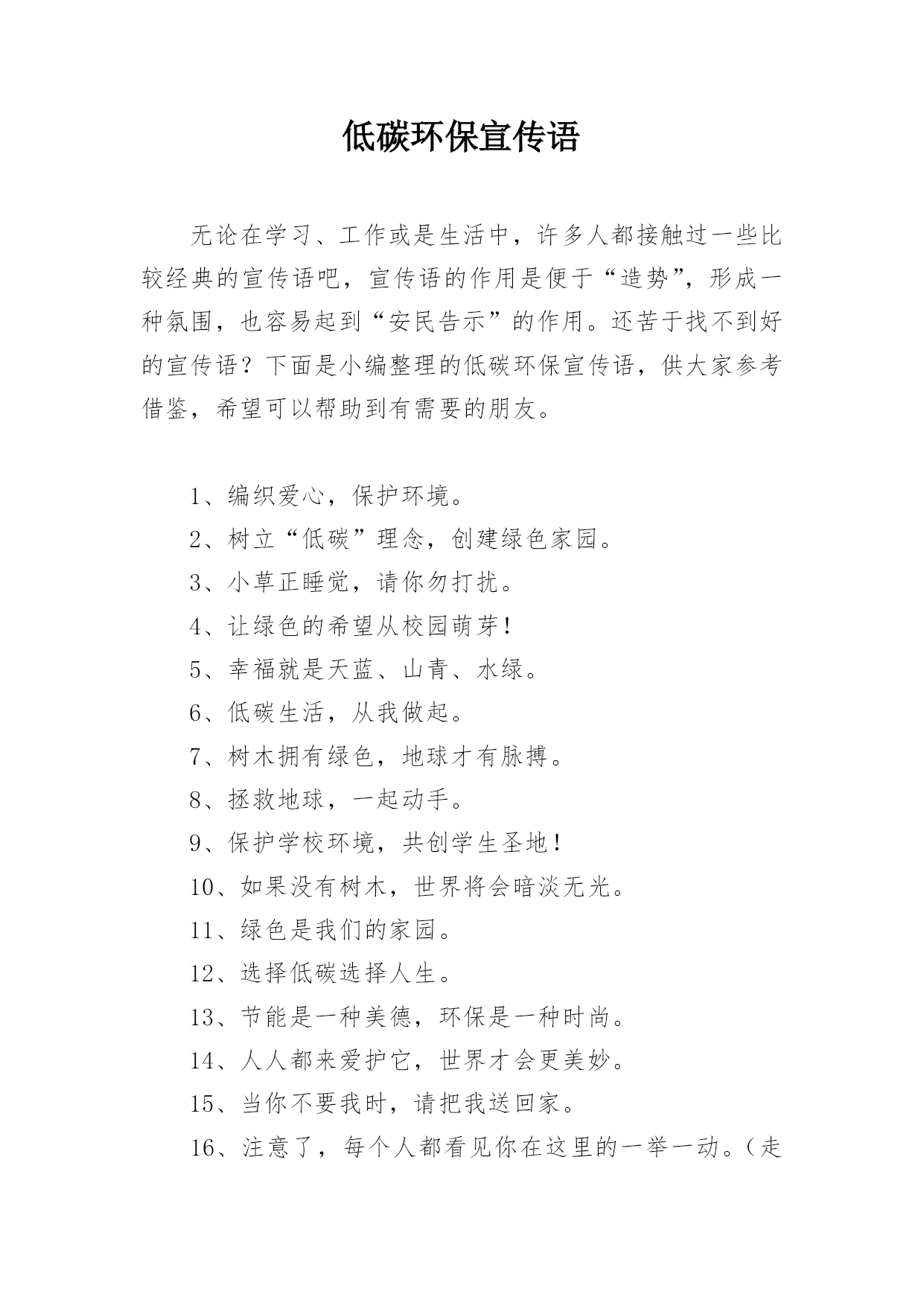 低碳环保宣传语

无论在学习、工作或是生活中，许多人都接触过一些比较经典的宣传语吧，宣传语的作用是便于“造势”，形成一种氛围，也容易起到“安民告示”的作用。还苦于找不到好的宣传语？下面是小编整理的低碳环保宣传语，供大家参考借鉴，希望可以帮助到有需要的朋友。

1、编织爱心，保护环境。

2、树立“低碳”理念，创建绿色家园。

3、小草正睡觉，请你勿打扰。

4、让绿色的希望从校园萌芽！

5、幸福就是天蓝、山青、水绿。

6、低碳生活，从我做起。

7、树木拥有绿色，地球才有脉搏。

8、拯救地球，一起动手。

9、保护学校环境，共创学生圣地！

10、如果没有树木，世界将会暗淡无光。

11、绿色是我们的家园。

12、选择低碳选择人生。

13、节能是一种美德，环保是一种时尚。

14、人人都来爱护它，世界才会更美妙。

15、当你不要我时，请把我送回家。

16、注意了，每个人都看见你在这里的一举一动。（走